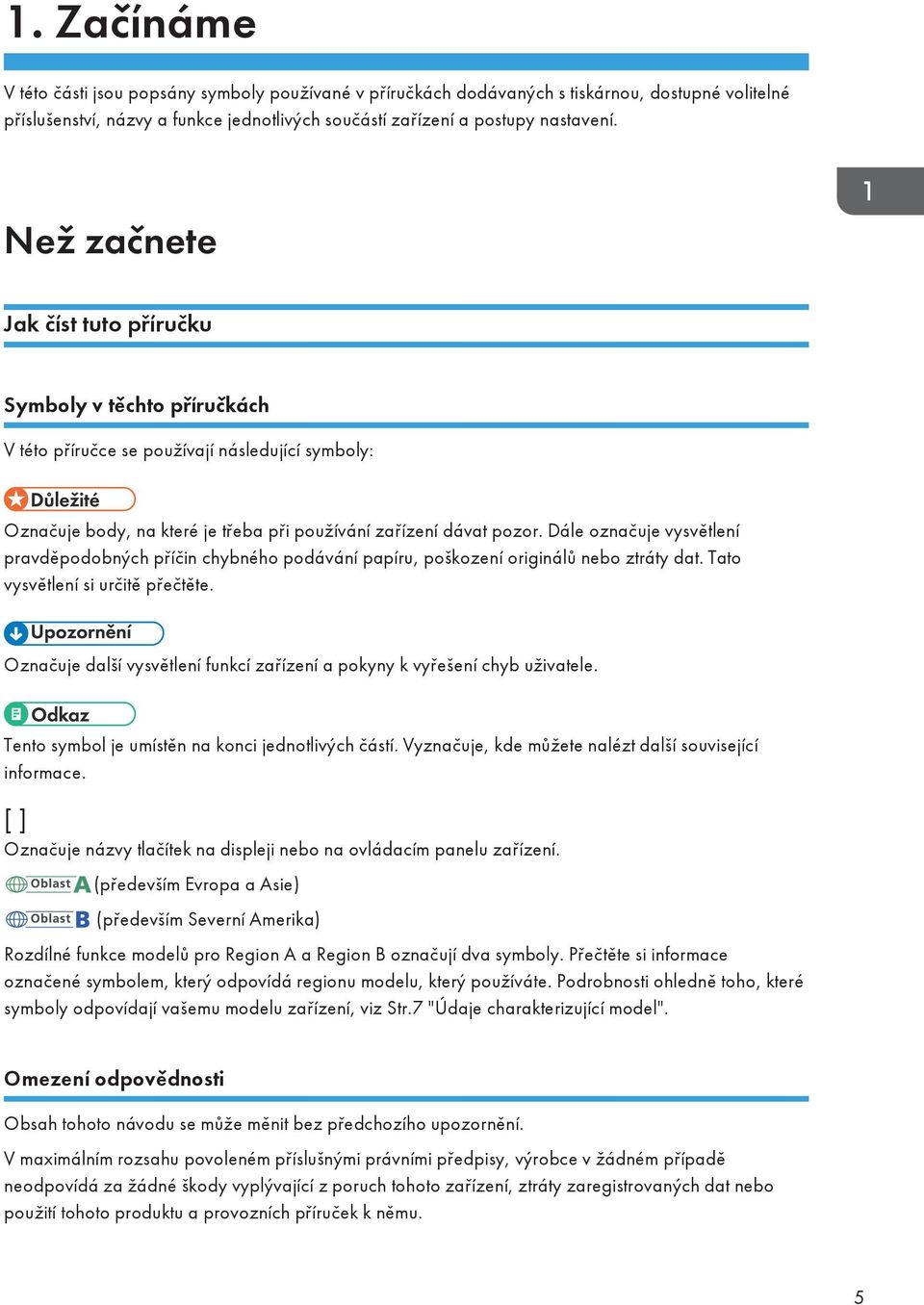 1. Začínáme

V této části jsou popsány symboly používané v příručkách dodávaných s tiskárnou, dostupné volitelné příslušenství, názvy a funkce jednotlivých součástí zařízení a postupy nastavení.

1

Než začnete

Jak číst tuto příručku

Symboly v těchto příručkách

V této příručce se používají následující symboly:

Důležité

Označuje body, na které je třeba při používání zařízení dávat pozor. Dále označuje vysvětlení pravděpodobných příčin chybného podávání papíru, poškození originálů nebo ztráty dat. Tato vysvětlení si určitě přečtěte.

Upozornění

Označuje další vysvětlení funkcí zařízení a pokyny k vyřešení chyb uživatele.

Odkaz

Tento symbol je umístěn na konci jednotlivých částí. Vyznačuje, kde můžete nalézt další související informace.

[ ]

Označuje názvy tlačítek na displeji nebo na ovládacím panelu zařízení.

Oblast A (především Evropa a Asie)

Oblast B (především Severní Amerika)

Rozdílné funkce modelů pro Region A a Region B označují dva symboly. Přečtěte si informace označené symbolem, který odpovídá regionu modelu, který používáte. Podrobnosti ohledně toho, které symboly odpovídají vašemu modelu zařízení, viz Str.7 "Údaje charakterizující model".

Omezení odpovědnosti

Obsah tohoto návodu se může měnit bez předchozího upozornění.

V maximálním rozsahu povoleném příslušnými právními předpisy, výrobce v žádném případě neodpovídá za žádné škody vyplývající z poruch tohoto zařízení, ztráty zaregistrovaných dat nebo použití tohoto produktu a provozních příruček k němu.

5